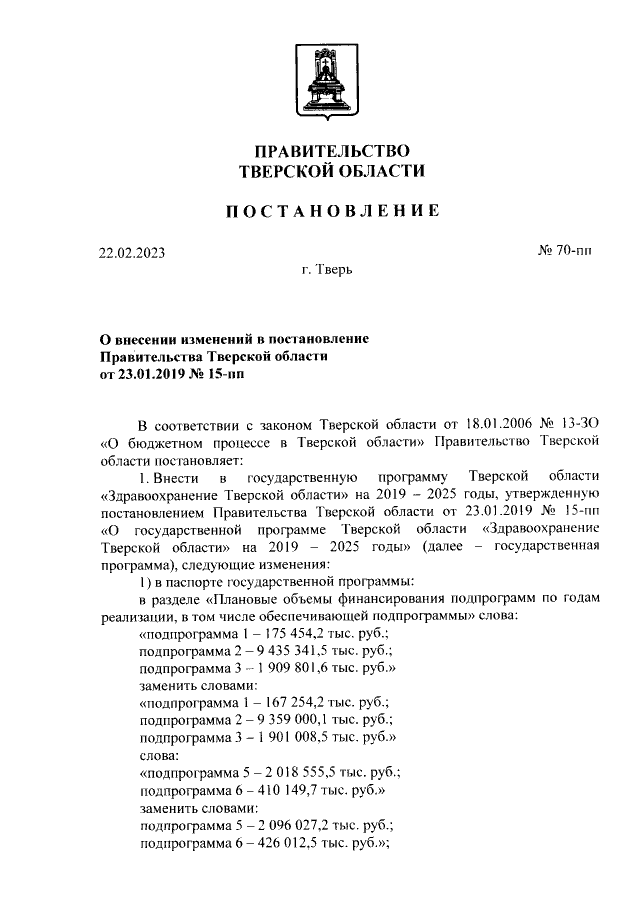 ПРАВИТЕЛЬСТВО
ТВЕРСКОЙ ОБЛАСТИ

ПОСТАНОВЛЕНИЕ

22.02.2023

№ 70-пп

г. Тверь

О внесении изменений в постановление Правительства Тверской области от 23.01.2019 № 15-пп

В соответствии с законом Тверской области от 18.01.2006 № 13-ЗО «О бюджетном процессе в Тверской области» Правительство Тверской области постановляет:

1. Внести в государственную программу Тверской области «Здравоохранение Тверской области» на 2019 – 2025 годы, утвержденную постановлением Правительства Тверской области от 23.01.2019 № 15-пп «О государственной программе Тверской области «Здравоохранение Тверской области» на 2019 – 2025 годы» (далее – государственная программа), следующие изменения:

1) в паспорте государственной программы:

в разделе «Плановые объемы финансирования подпрограмм по годам реализации, в том числе обеспечивающей подпрограммы» слова:

«подпрограмма 1 – 175 454,2 тыс. руб.;
подпрограмма 2 – 9 435 341,5 тыс. руб.;
подпрограмма 3 – 1 909 801,6 тыс. руб.»
заменить словами:
«подпрограмма 1 – 167 254,2 тыс. руб.;
подпрограмма 2 – 9 359 000,1 тыс. руб.;
подпрограмма 3 – 1 901 008,5 тыс. руб.»
слова:
«подпрограмма 5 – 2 018 555,5 тыс. руб.;
подпрограмма 6 – 410 149,7 тыс. руб.»
заменить словами:
подпрограмма 5 – 2 096 027,2 тыс. руб.;
подпрограмма 6 – 426 012,5 тыс. руб.»;